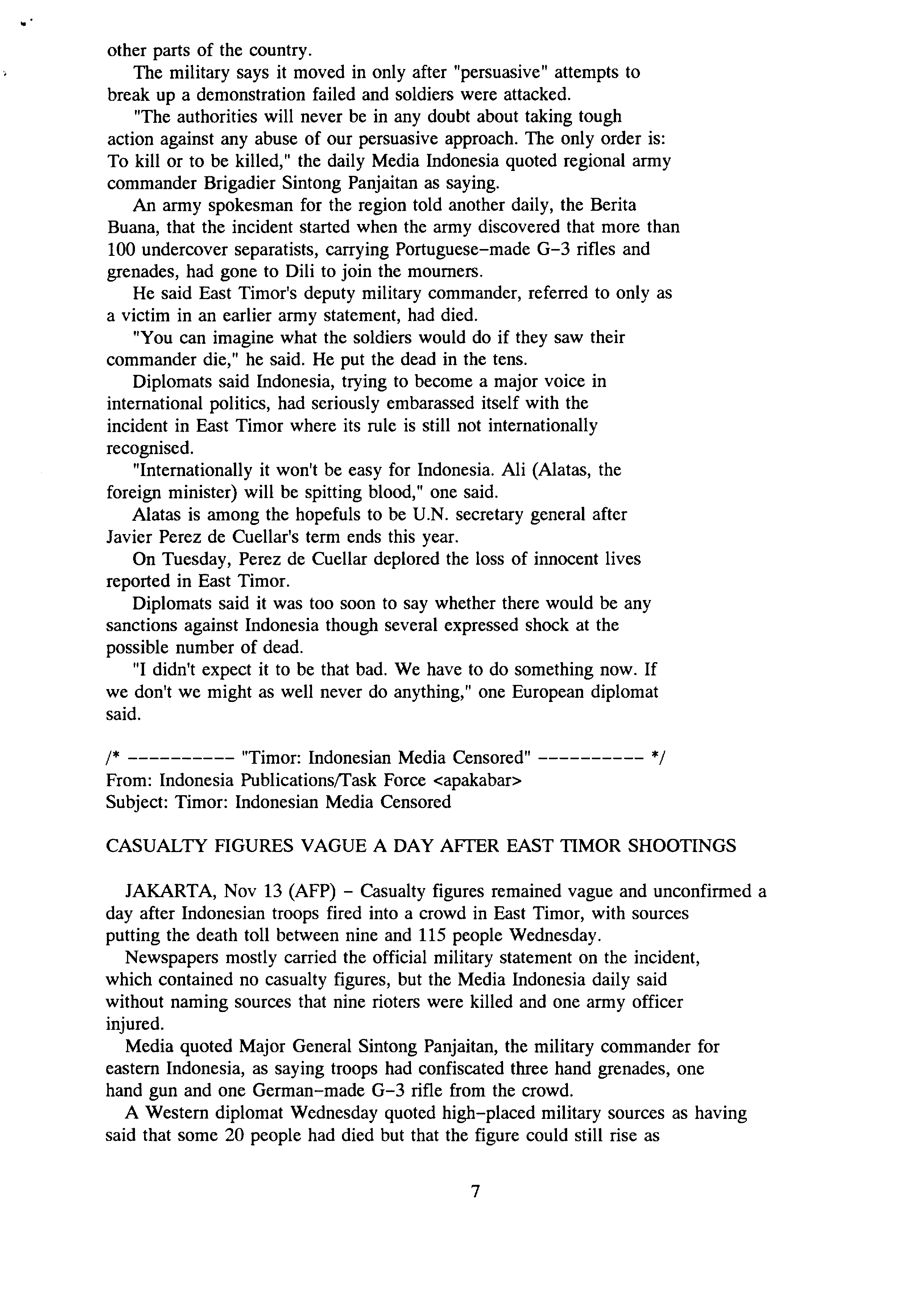 other parts of the country.

The military says it moved in only after "persuasive" attempts to break up a demonstration failed and soldiers were attacked.

"The authorities will never be in any doubt about taking tough action against any abuse of our persuasive approach. The only order is: To kill or to be killed," the daily Media Indonesia quoted regional army commander Brigadier Sintong Panjaitan as saying.

An army spokesman for the region told another daily, the Berita Buana, that the incident started when the army discovered that more than 100 undercover separatists, carrying Portuguese-made G-3 rifles and grenades, had gone to Dili to join the mourners.

He said East Timor's deputy military commander, referred to only as a victim in an earlier army statement, had died.

"You can imagine what the soldiers would do if they saw their commander die," he said. He put the dead in the tens.

Diplomats said Indonesia, trying to become a major voice in international politics, had seriously embarassed itself with the incident in East Timor where its rule is still not internationally recognised.

"Internationally it won't be easy for Indonesia. Ali (Alatas, the foreign minister) will be spitting blood," one said.

Alatas is among the hopefuls to be U.N. secretary general after Javier Perez de Cuellar's term ends this year.

On Tuesday, Perez de Cuellar deplored the loss of innocent lives reported in East Timor.

Diplomats said it was too soon to say whether there would be any sanctions against Indonesia though several expressed shock at the possible number of dead.

"I didn't expect it to be that bad. We have to do something now. If we don't we might as well never do anything," one European diplomat said.

/* ---------- "Timor: Indonesian Media Censored" ---------- */
From: Indonesia Publications/Task Force <apakabar>
Subject: Timor: Indonesian Media Censored

CASUALTY FIGURES VAGUE A DAY AFTER EAST TIMOR SHOOTINGS

JAKARTA, Nov 13 (AFP) - Casualty figures remained vague and unconfirmed a day after Indonesian troops fired into a crowd in East Timor, with sources putting the death toll between nine and 115 people Wednesday.

Newspapers mostly carried the official military statement on the incident, which contained no casualty figures, but the Media Indonesia daily said without naming sources that nine rioters were killed and one army officer injured.

Media quoted Major General Sintong Panjaitan, the military commander for eastern Indonesia, as saying troops had confiscated three hand grenades, one hand gun and one German-made G-3 rifle from the crowd.

A Western diplomat Wednesday quoted high-placed military sources as having said that some 20 people had died but that the figure could still rise as

7